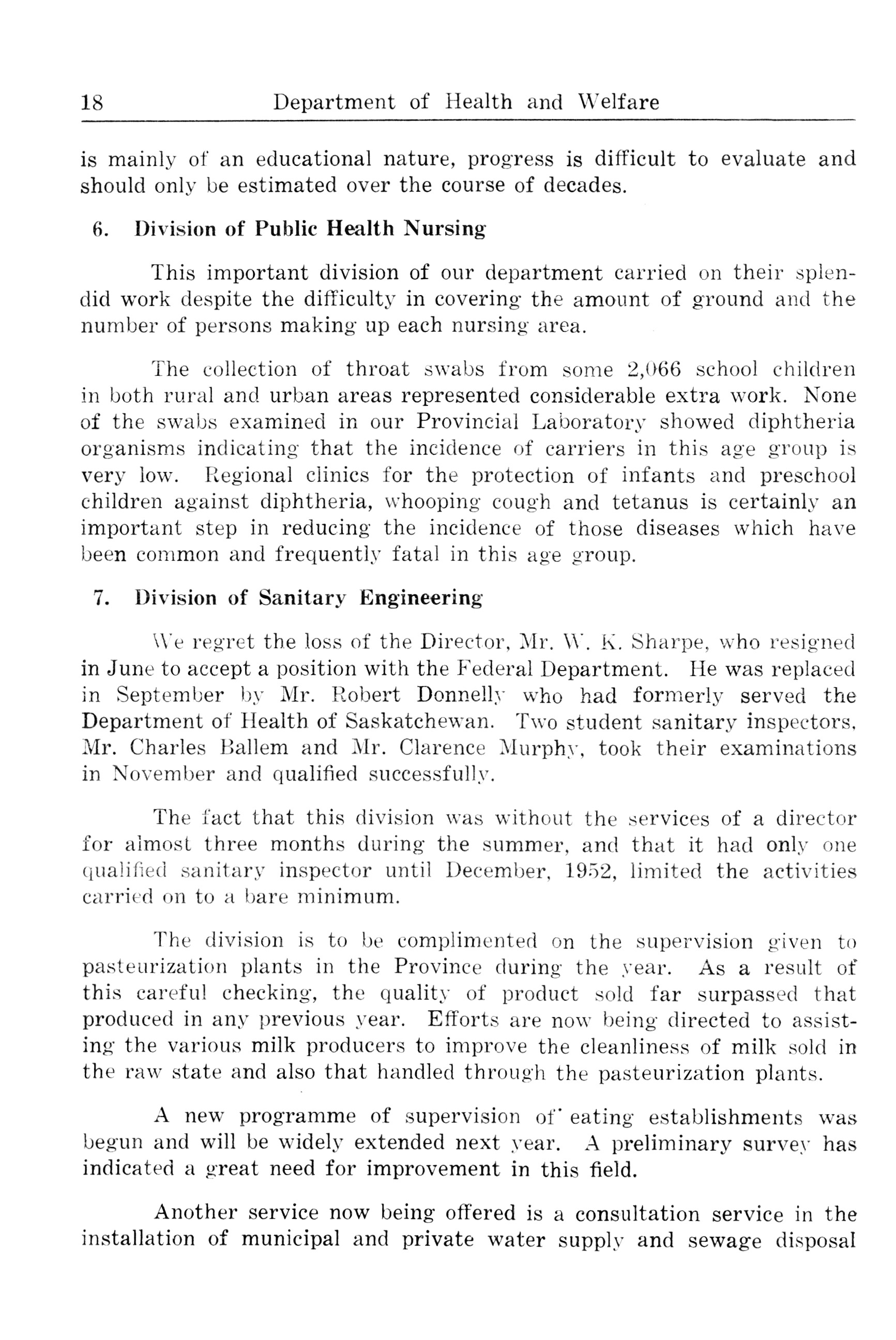 18 Department of Health and Welfare

is mainly of an educational nature, progress is difficult to evaluate and should only be estimated over the course of decades.

6. Division of Public Health Nursing

This important division of our department carried on their splendid work despite the difficulty in covering the amount of ground and the number of persons making up each nursing area.

The collection of throat swabs from some 2,066 school children in both rural and urban areas represented considerable extra work. None of the swabs examined in our Provincial Laboratory showed diphtheria organisms indicating that the incidence of carriers in this age group is very low. Regional clinics for the protection of infants and preschool children against diphtheria, whooping cough and tetanus is certainly an important step in reducing the incidence of those diseases which have been common and frequently fatal in this age group.

7. Division of Sanitary Engineering

We regret the loss of the Director, Mr. W. K. Sharpe, who resigned in June to accept a position with the Federal Department. He was replaced in September by Mr. Robert Donnelly who had formerly served the Department of Health of Saskatchewan. Two student sanitary inspectors, Mr. Charles Ballem and Mr. Clarence Murphy, took their examinations in November and qualified successfully.

The fact that this division was without the services of a director for almost three months during the summer, and that it had only one qualified sanitary inspector until December, 1952, limited the activities carried on to a bare minimum.

The division is to be complimented on the supervision given to pasteurization plants in the Province during the year. As a result of this careful checking, the quality of product sold far surpassed that produced in any previous year. Efforts are now being directed to assisting the various milk producers to improve the cleanliness of milk sold in the raw state and also that handled through the pasteurization plants.

A new programme of supervision of eating establishments was begun and will be widely extended next year. A preliminary survey has indicated a great need for improvement in this field.

Another service now being offered is a consultation service in the installation of municipal and private water supply and sewage disposal